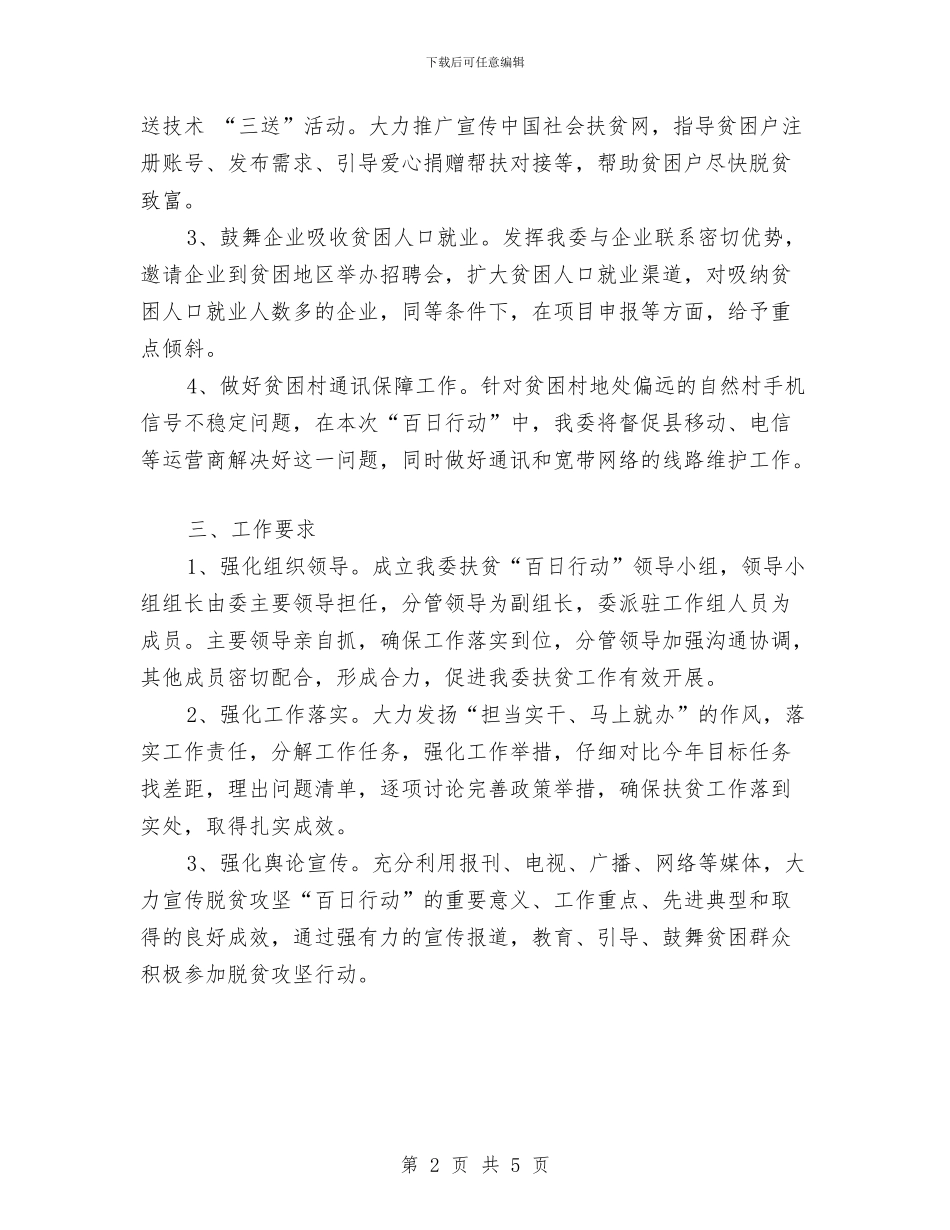 下载后可任意编辑

送技术 “三送”活动。大力推广宣传中国社会扶贫网，指导贫困户注册账号、发布需求、引导爱心捐赠帮扶对接等，帮助贫困户尽快脱贫致富。

3、鼓舞企业吸收贫困人口就业。发挥我委与企业联系密切优势，邀请企业到贫困地区举办招聘会，扩大贫困人口就业渠道，对吸纳贫困人口就业人数多的企业，同等条件下，在项目申报等方面，给予重点倾斜。

4、做好贫困村通讯保障工作。针对贫困村地处偏远的自然村手机信号不稳定问题，在本次“百日行动”中，我委将督促县移动、电信等运营商解决好这一问题，同时做好通讯和宽带网络的线路维护工作。

三、工作要求

1、强化组织领导。成立我委扶贫“百日行动”领导小组，领导小组组长由委主要领导担任，分管领导为副组长，委派驻工作组人员为成员。主要领导亲自抓，确保工作落实到位，分管领导加强沟通协调，其他成员密切配合，形成合力，促进我委扶贫工作有效开展。

2、强化工作落实。大力发扬“担当实干、马上就办”的作风，落实工作责任，分解工作任务，强化工作举措，仔细对比今年目标任务找差距，理出问题清单，逐项讨论完善政策举措，确保扶贫工作落到实处，取得扎实成效。

3、强化舆论宣传。充分利用报刊、电视、广播、网络等媒体，大力宣传脱贫攻坚“百日行动”的重要意义、工作重点、先进典型和取得的良好成效，通过强有力的宣传报道，教育、引导、鼓舞贫困群众积极参加脱贫攻坚行动。

第 2 页 共 5 页